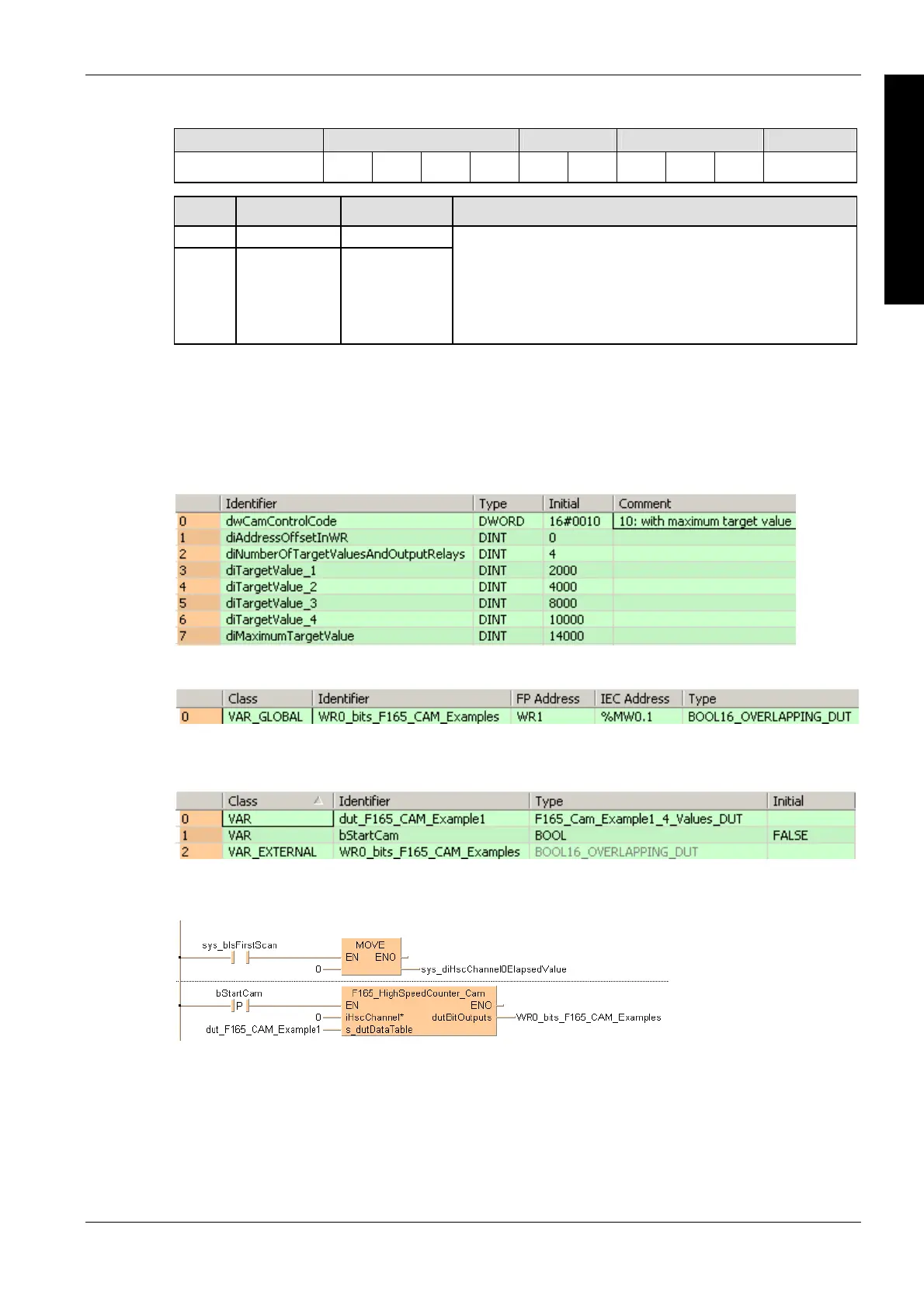 |  | Identifier | Type | Initial | Comment |
|---|---|---|---|---|
| 0 | dwCamControlCode | DWORD | 16#0010 | 10: with maximum target value |
| 1 | diAddressOffsetInWR | DINT | 0 |  |
| 2 | diNumberOfTargetValuesAndOutputRelays | DINT | 4 |  |
| 3 | diTargetValue_1 | DINT | 2000 |  |
| 4 | diTargetValue_2 | DINT | 4000 |  |
| 5 | diTargetValue_3 | DINT | 8000 |  |
| 6 | diTargetValue_4 | DINT | 10000 |  |
| 7 | diMaximumTargetValue | DINT | 14000 |  |

|  | Class | Identifier | FP Address | IEC Address | Type |
|---|---|---|---|---|---|
| 0 | VAR_GLOBAL | WR0_bits_F165_CAM_Examples | WR1 | %MW0.1 | BOOL16_OVERLAPPING_DUT |

|  | Class | Identifier | Type | Initial |
|---|---|---|---|---|
| 0 | VAR | dut_F165_CAM_Example1 | F165_Cam_Example1_4_Values_DUT |  |
| 1 | VAR | bStartCam | BOOL | FALSE |
| 2 | VAR_EXTERNAL | WR0_bits_F165_CAM_Examples | BOOL16_OVERLAPPING_DUT |  |

sys_bIsFirstScan
MOVE
EN ENO
0
sys_diHscChannel0ElapsedValue

bStartCam
P
F165_HighSpeedCounter_Cam
EN ENO
0 iHscChannel* dutBitOutputs
WR0_bits_F165_CAM_Examples
dut_F165_CAM_Example1 s_dutDataTable